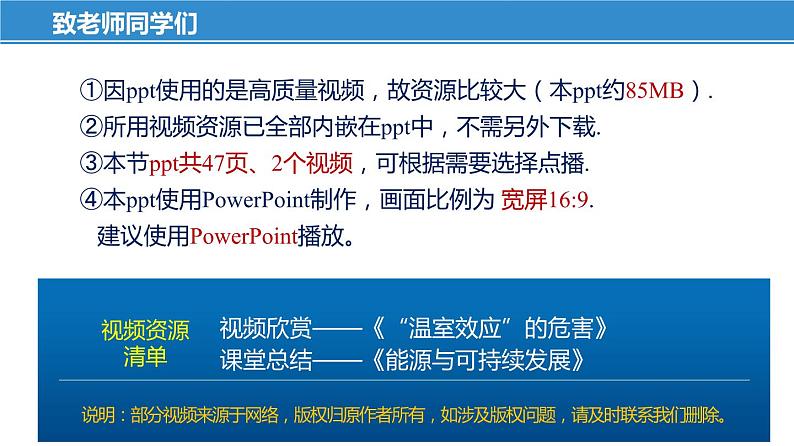 致老师同学们

①因ppt使用的是高质量视频，故资源比较大（本ppt约85MB）.
②所用视频资源已全部内嵌在ppt中，不需另外下载.
③本节ppt共47页、2个视频，可根据需要选择点播.
④本ppt使用PowerPoint制作，画面比例为 宽屏16:9.
建议使用PowerPoint播放。

视频资源清单
视频欣赏——《“温室效应”的危害》
课堂总结——《能源与可持续发展》

说明：部分视频来源于网络，版权归原作者所有，如涉及版权问题，请及时联系我们删除。